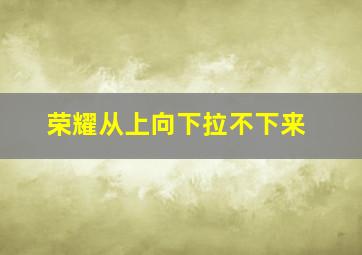 荣耀从上向下拉不下来